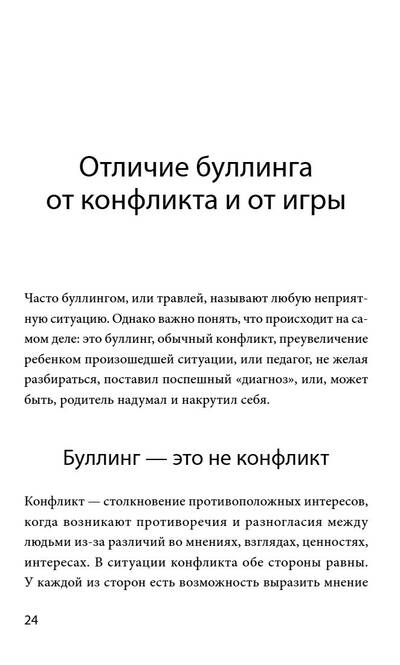 Отличие буллинга от конфликта и от игры

Часто буллингом, или травлей, называют любую неприятную ситуацию. Однако важно понять, что происходит на самом деле: это буллинг, обычный конфликт, преувеличение ребенком произошедшей ситуации, или педагог, не желая разбираться, поставил поспешный «диагноз», или, может быть, родитель надумал и накрутил себя.

Буллинг — это не конфликт

Конфликт — столкновение противоположных интересов, когда возникают противоречия и разногласия между людьми из-за различий во мнениях, взглядах, ценностях, интересах. В ситуации конфликта обе стороны равны. У каждой из сторон есть возможность выразить мнение

24